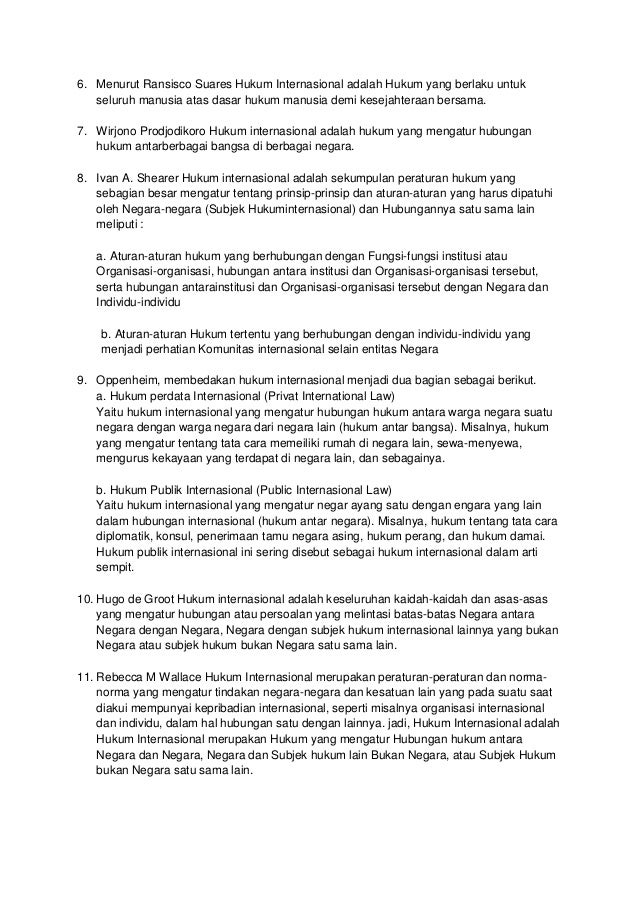 6. Menurut Ransisco Suares Hukum Internasional adalah Hukum yang berlaku untuk seluruh manusia atas dasar hukum manusia demi kesejahteraan bersama.

7. Wirjono Prodjodikoro Hukum internasional adalah hukum yang mengatur hubungan hukum antarberbagai bangsa di berbagai negara.

8. Ivan A. Shearer Hukum internasional adalah sekumpulan peraturan hukum yang sebagian besar mengatur tentang prinsip-prinsip dan aturan-aturan yang harus dipatuhi oleh Negara-negara (Subjek Hukuminternasional) dan Hubungannya satu sama lain meliputi :

a. Aturan-aturan hukum yang berhubungan dengan Fungsi-fungsi institusi atau Organisasi-organisasi, hubungan antara institusi dan Organisasi-organisasi tersebut, serta hubungan antarainstitusi dan Organisasi-organisasi tersebut dengan Negara dan Individu-individu

b. Aturan-aturan Hukum tertentu yang berhubungan dengan individu-individu yang menjadi perhatian Komunitas internasional selain entitas Negara

9. Oppenheim, membedakan hukum internasional menjadi dua bagian sebagai berikut.
a. Hukum perdata Internasional (Privat International Law)
Yaitu hukum internasional yang mengatur hubungan hukum antara warga negara suatu negara dengan warga negara dari negara lain (hukum antar bangsa). Misalnya, hukum yang mengatur tentang tata cara memeiliki rumah di negara lain, sewa-menyewa, mengurus kekayaan yang terdapat di negara lain, dan sebagainya.

b. Hukum Publik Internasional (Public Internasional Law)
Yaitu hukum internasional yang mengatur negar ayang satu dengan engara yang lain dalam hubungan internasional (hukum antar negara). Misalnya, hukum tentang tata cara diplomatik, konsul, penerimaan tamu negara asing, hukum perang, dan hukum damai. Hukum publik internasional ini sering disebut sebagai hukum internasional dalam arti sempit.

10. Hugo de Groot Hukum internasional adalah keseluruhan kaidah-kaidah dan asas-asas yang mengatur hubungan atau persoalan yang melintasi batas-batas Negara antara Negara dengan Negara, Negara dengan subjek hukum internasional lainnya yang bukan Negara atau subjek hukum bukan Negara satu sama lain.

11. Rebecca M Wallace Hukum Internasional merupakan peraturan-peraturan dan norma-norma yang mengatur tindakan negara-negara dan kesatuan lain yang pada suatu saat diakui mempunyai kepribadian internasional, seperti misalnya organisasi internasional dan individu, dalam hal hubungan satu dengan lainnya. jadi, Hukum Internasional adalah Hukum Internasional merupakan Hukum yang mengatur Hubungan hukum antara Negara dan Negara, Negara dan Subjek hukum lain Bukan Negara, atau Subjek Hukum bukan Negara satu sama lain.